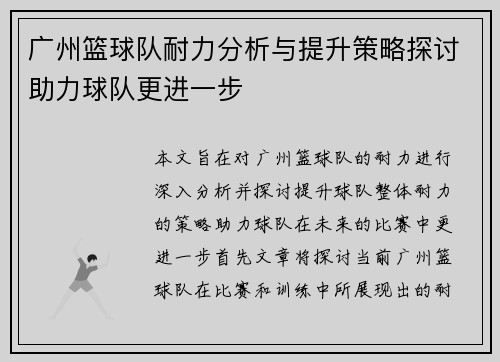 广州篮球队耐力分析与提升策略探讨助力球队更进一步

本文旨在对广州篮球队的耐力进行深入分析并探讨提升球队整体耐力的策略助力球队在未来的比赛中更进一步首先文章将探讨当前广州篮球队在比赛和训练中所展现出的耐